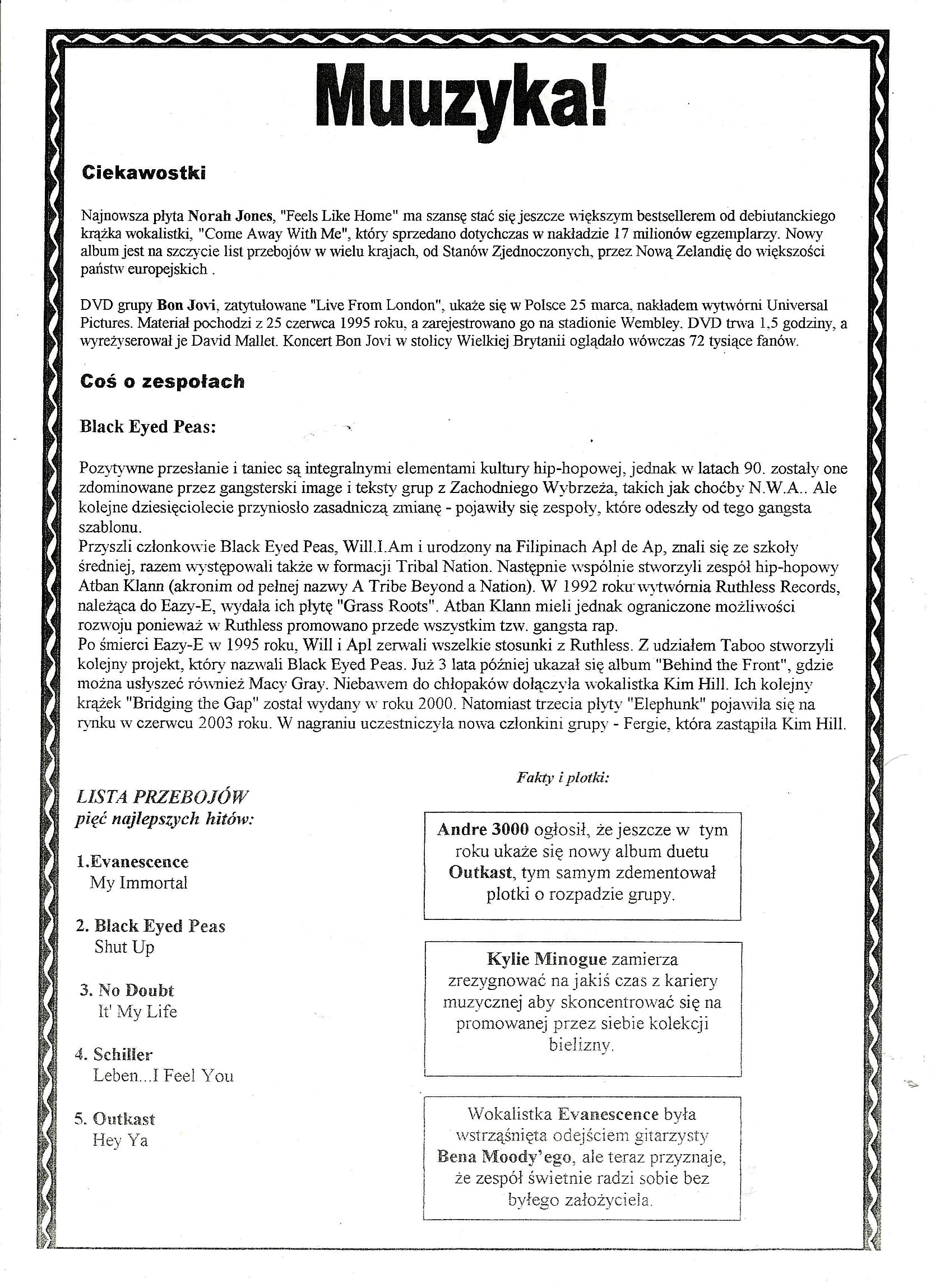 Muuzyka!

Ciekawostki

Najnowsza płyta Norah Jones, "Feels Like Home" ma szansę stać się jeszcze większym bestsellerem od debiutanckiego krążka wokalistki, "Come Away With Me", który sprzedano dotychczas w nakładzie 17 milionów egzemplarzy. Nowy album jest na szczycie list przebojów w wielu krajach, od Stanów Zjednoczonych, przez Nową Zelandię do większości państw europejskich .

DVD grupy Bon Jovi, zatytułowane "Live From London", ukaże się w Polsce 25 marca, nakładem wytwórni Universal Pictures. Materiał pochodzi z 25 czerwca 1995 roku, a zarejestrowano go na stadionie Wembley. DVD trwa 1,5 godziny, a wyreżyserował je David Mallet. Koncert Bon Jovi w stolicy Wielkiej Brytanii oglądało wówczas 72 tysiące fanów.

Coś o zespołach

Black Eyed Peas:

Pozytywne przesłanie i taniec są integralnymi elementami kultury hip-hopowej, jednak w latach 90. zostały one zdominowane przez gangsterski image i teksty grup z Zachodniego Wybrzeża, takich jak choćby N.W.A.. Ale kolejne dziesięciolecie przyniosło zasadniczą zmianę - pojawiły się zespoły, które odeszły od tego gangsta szablonu.
Przyszli członkowie Black Eyed Peas, Will.I.Am i urodzony na Filipinach Apl de Ap, znali się ze szkoły średniej, razem występowali także w formacji Tribal Nation. Następnie wspólnie stworzyli zespół hip-hopowy Atban Klann (akronim od pełnej nazwy A Tribe Beyond a Nation). W 1992 roku wytwórnia Ruthless Records, należąca do Eazy-E, wydała ich płytę "Grass Roots". Atban Klann mieli jednak ograniczone możliwości rozwoju ponieważ w Ruthless promowano przede wszystkim tzw. gangsta rap.
Po śmierci Eazy-E w 1995 roku, Will i Apl zerwali wszelkie stosunki z Ruthless. Z udziałem Taboo stworzyli kolejny projekt, który nazwali Black Eyed Peas. Już 3 lata później ukazał się album "Behind the Front", gdzie można usłyszeć również Macy Gray. Niebawem do chłopaków dołączyła wokalistka Kim Hill. Ich kolejny krążek "Bridging the Gap" został wydany w roku 2000. Natomiast trzecia płyty "Elephunk" pojawiła się na rynku w czerwcu 2003 roku. W nagraniu uczestniczyła nowa członkini grupy - Fergie, która zastąpiła Kim Hill.

LISTA PRZEBOJÓW
pięć najlepszych hitów:

1.Evanescence
My Immortal

2. Black Eyed Peas
Shut Up

3. No Doubt
It' My Life

4. Schiller
Leben...I Feel You

5. Outkast
Hey Ya

Fakty i plotki:

Andre 3000 ogłosił, że jeszcze w tym roku ukaże się nowy album duetu Outkast, tym samym zdementował plotki o rozpadzie grupy.

Kylie Minogue zamierza zrezygnować na jakiś czas z kariery muzycznej aby skoncentrować się na promowanej przez siebie kolekcji bielizny.

Wokalistka Evanescence była wstrząśnięta odejściem gitarzysty Bena Moody'ego, ale teraz przyznaje, że zespół świetnie radzi sobie bez byłego założyciela.